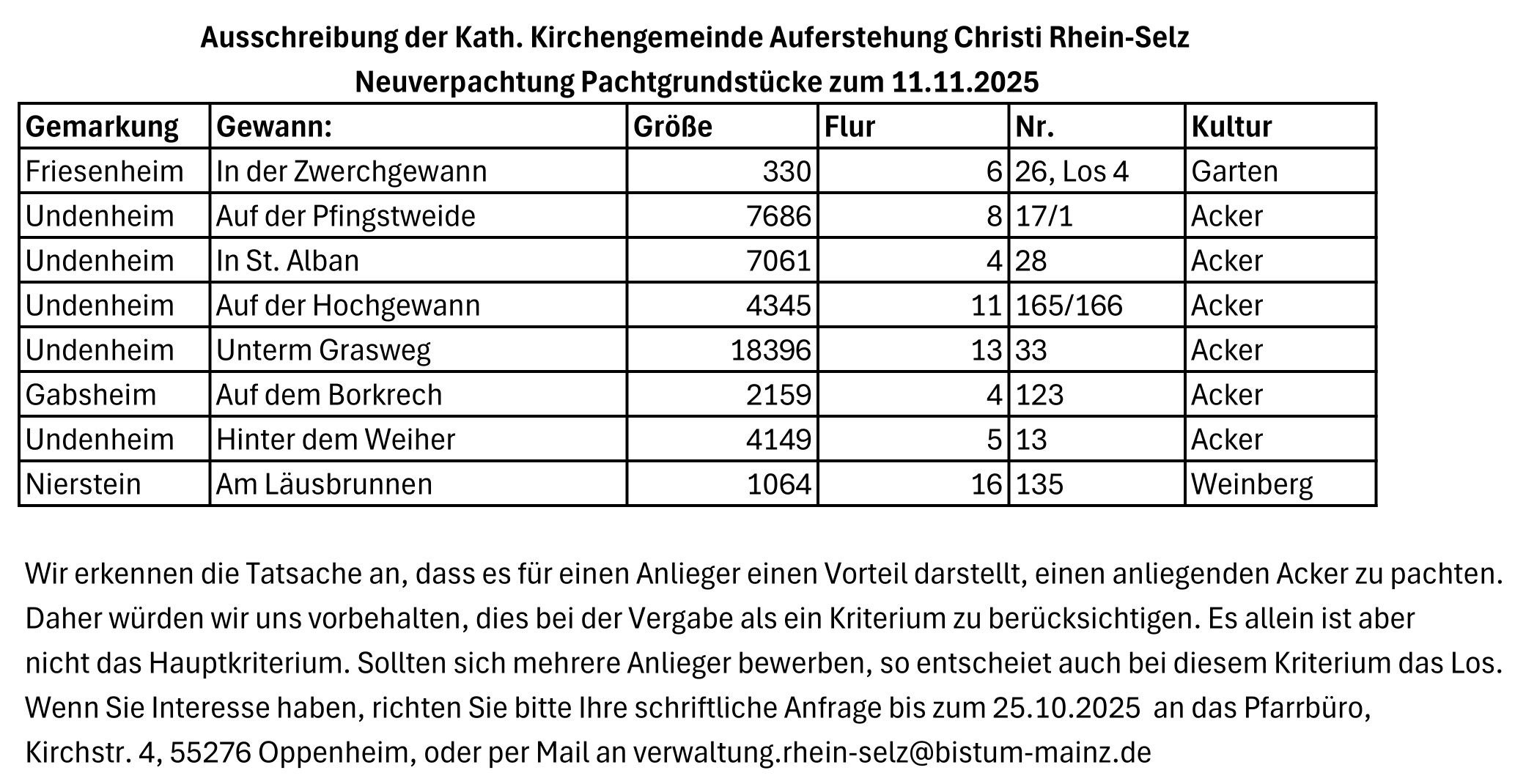 Ausschreibung der Kath. Kirchengemeinde Auferstehung Christi Rhein-Selz
Neuverpachtung Pachtgrundstücke zum 11.11.2025

| Gemarkung | Gewann: | Größe | Flur | Nr. | Kultur |
|---|---|---|---|---|---|
| Friesenheim | In der Zwerchgewann | 330 | 6 | 26, Los 4 | Garten |
| Undenheim | Auf der Pfingstweide | 7686 | 8 | 17/1 | Acker |
| Undenheim | In St. Alban | 7061 | 4 | 28 | Acker |
| Undenheim | Auf der Hochgewann | 4345 | 11 | 165/166 | Acker |
| Undenheim | Unterm Grasweg | 18396 | 13 | 33 | Acker |
| Gabsheim | Auf dem Borkrech | 2159 | 4 | 123 | Acker |
| Undenheim | Hinter dem Weiher | 4149 | 5 | 13 | Acker |
| Nierstein | Am Läusbrunnen | 1064 | 16 | 135 | Weinberg |

Wir erkennen die Tatsache an, dass es für einen Anlieger einen Vorteil darstellt, einen anliegenden Acker zu pachten. Daher würden wir uns vorbehalten, dies bei der Vergabe als ein Kriterium zu berücksichtigen. Es allein ist aber nicht das Hauptkriterium. Sollten sich mehrere Anlieger bewerben, so entscheiet auch bei diesem Kriterium das Los. Wenn Sie Interesse haben, richten Sie bitte Ihre schriftliche Anfrage bis zum 25.10.2025 an das Pfarrbüro, Kirchstr. 4, 55276 Oppenheim, oder per Mail an verwaltung.rhein-selz@bistum-mainz.de